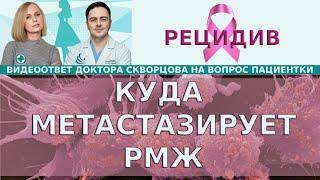 РЕЦИДИВ

ВИДЕООТВЕТ ДОКТОРА СКВОРЦОВА НА ВОПРОС ПАЦИЕНТКИ

КУДА МЕТАСТАЗИРУЕТ РМЖ